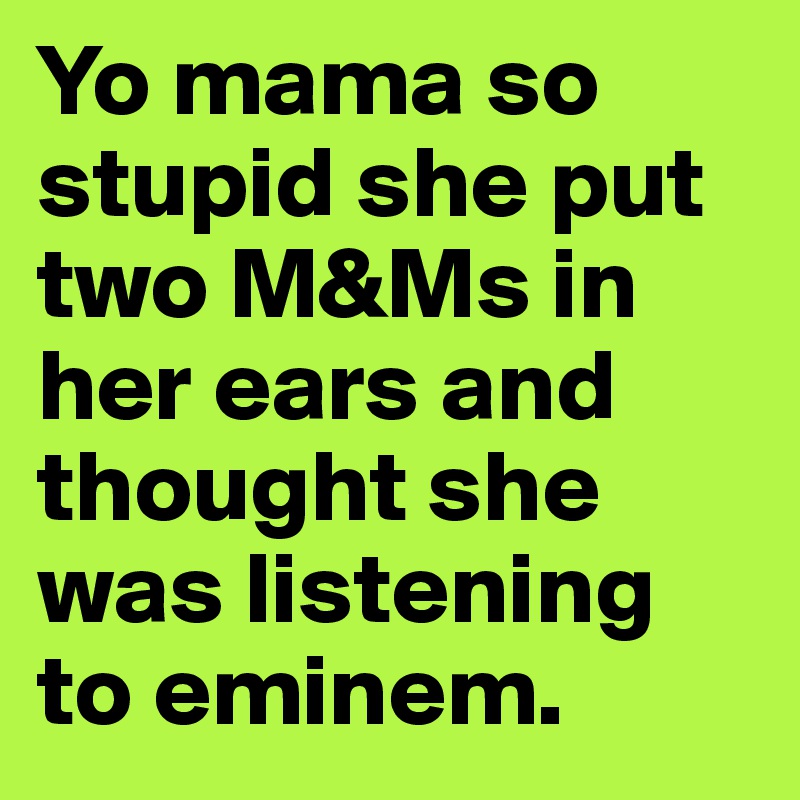 Yo mama so stupid she put two M&Ms in her ears and thought she was listening to eminem.